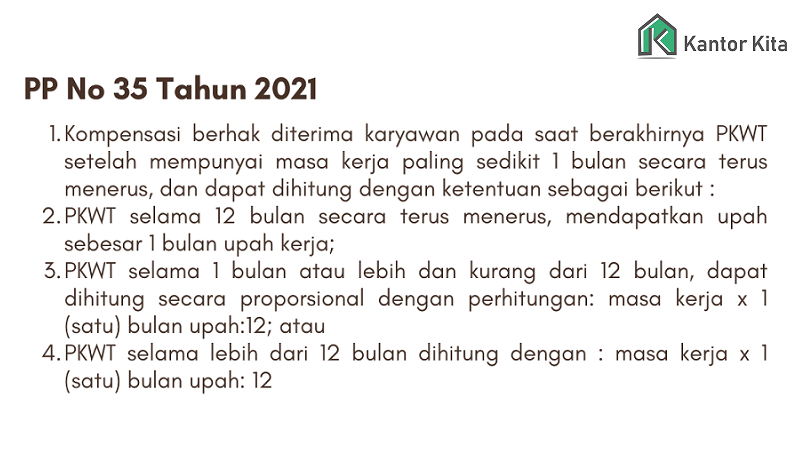 Kantor Kita

PP No 35 Tahun 2021

1. Kompensasi berhak diterima karyawan pada saat berakhirnya PKWT setelah mempunyai masa kerja paling sedikit 1 bulan secara terus menerus, dan dapat dihitung dengan ketentuan sebagai berikut :
2. PKWT selama 12 bulan secara terus menerus, mendapatkan upah sebesar 1 bulan upah kerja;
3. PKWT selama 1 bulan atau lebih dan kurang dari 12 bulan, dapat dihitung secara proporsional dengan perhitungan: masa kerja x 1 (satu) bulan upah:12; atau
4. PKWT selama lebih dari 12 bulan dihitung dengan : masa kerja x 1 (satu) bulan upah: 12